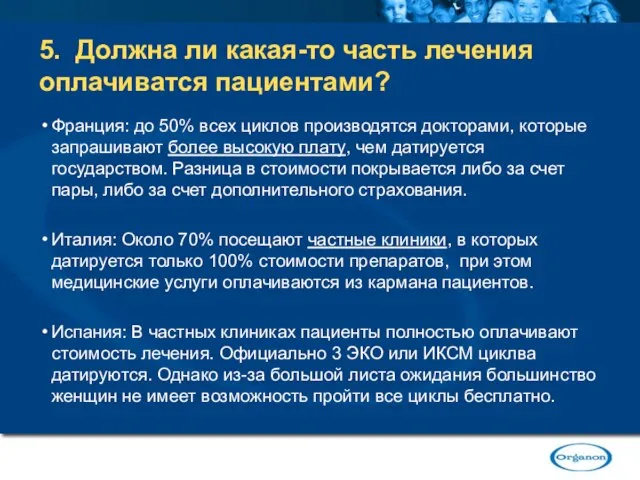 5. Должна ли какая-то часть лечения оплачиватся пациентами?

• Франция: до 50% всех циклов производятся докторами, которые запрашивают более высокую плату, чем датируется государством. Разница в стоимости покрывается либо за счет пары, либо за счет дополнительного страхования.

• Италия: Около 70% посещают частные клиники, в которых датируется только 100% стоимости препаратов, при этом медицинские услуги оплачиваются из кармана пациентов.

• Испания: В частных клиниках пациенты полностью оплачивают стоимость лечения. Официально 3 ЭКО или ИКСМ циклва датируются. Однако из-за большой листа ожидания большинство женщин не имеет возможность пройти все циклы бесплатно.

Organon